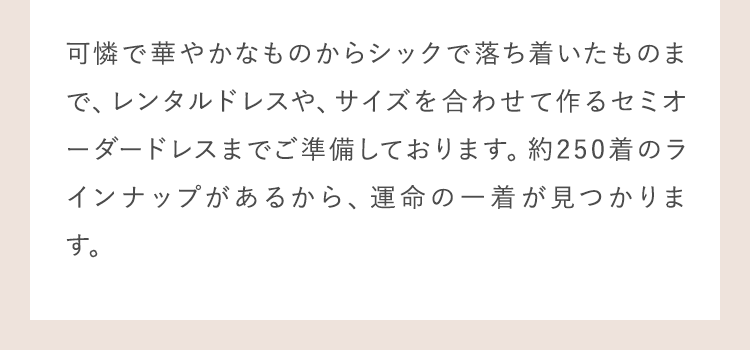 可憐で華やかなものからシックで落ち着いたものまで、レンタルドレスや、サイズを合わせて作るセミオーダードレスまでご準備しております。約250着のラインナップがあるから、運命の一着が見つかります。